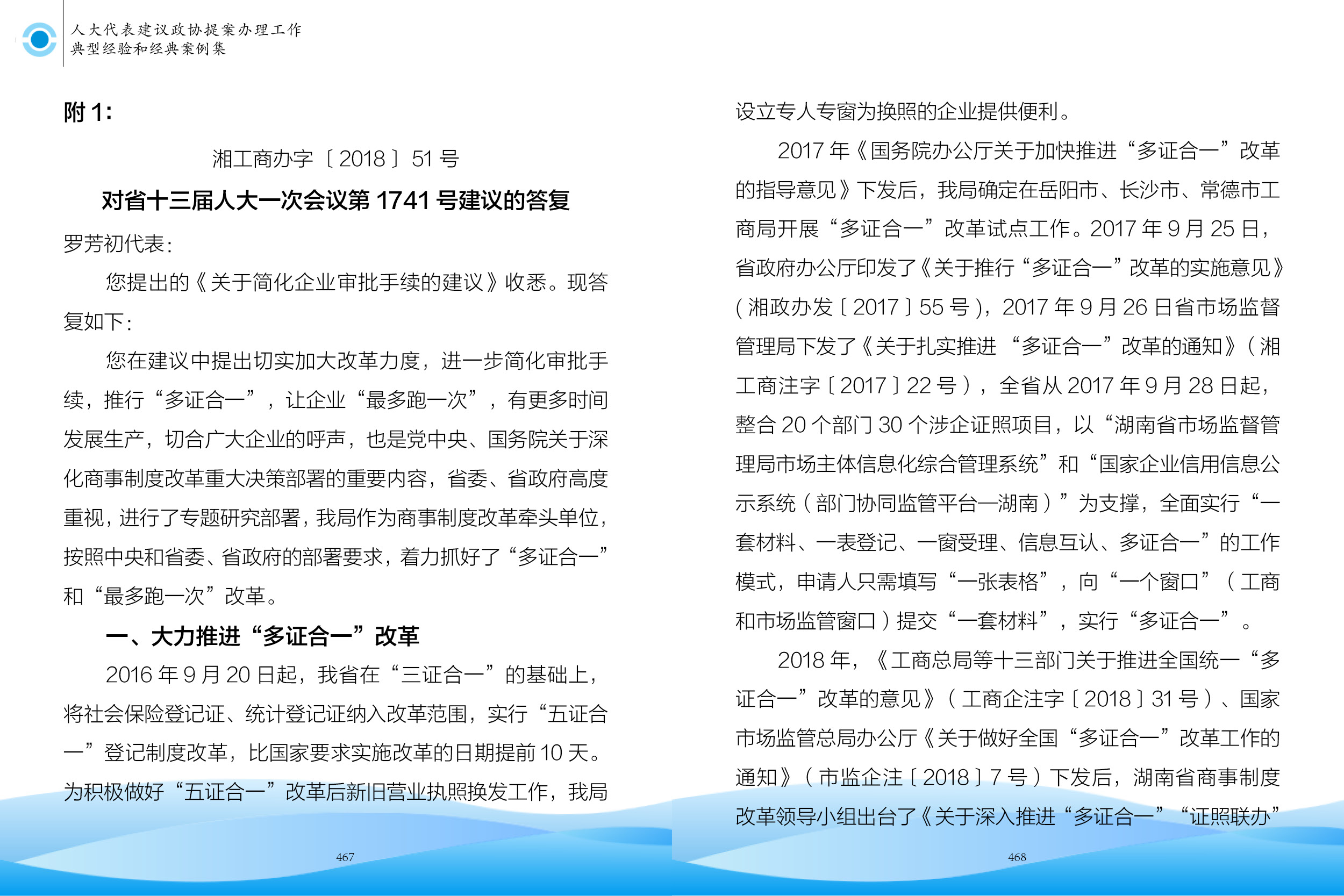 人大代表建议政协提案办理工作
典型经验和经典案例集

附 1:

湘工商办字〔2018〕51 号

对省十三届人大一次会议第 1741 号建议的答复

罗芳初代表:

您提出的《关于简化企业审批手续的建议》收悉。现答复如下:

您在建议中提出切实加大改革力度，进一步简化审批手续，推行“多证合一”，让企业“最多跑一次”，有更多时间发展生产，切合广大企业的呼声，也是党中央、国务院关于深化商事制度改革重大决策部署的重要内容，省委、省政府高度重视，进行了专题研究部署，我局作为商事制度改革牵头单位，按照中央和省委、省政府的部署要求，着力抓好了“多证合一”和“最多跑一次”改革。

一、大力推进“多证合一”改革

2016 年 9 月 20 日起，我省在“三证合一”的基础上，将社会保险登记证、统计登记证纳入改革范围，实行“五证合一”登记制度改革，比国家要求实施改革的日期提前 10 天。为积极做好“五证合一”改革后新旧营业执照换发工作，我局

467

设立专人专窗为换照的企业提供便利。

2017 年《国务院办公厅关于加快推进“多证合一”改革的指导意见》下发后，我局确定在岳阳市、长沙市、常德市工商局开展“多证合一”改革试点工作。2017 年 9 月 25 日，省政府办公厅印发了《关于推行“多证合一”改革的实施意见》（湘政办发〔2017〕55 号），2017 年 9 月 26 日省市场监督管理局下发了《关于扎实推进 “多证合一”改革的通知》（湘工商注字〔2017〕22 号），全省从 2017 年 9 月 28 日起，整合 20 个部门 30 个涉企证照项目，以“湖南省市场监督管理局市场主体信息化综合管理系统”和“国家企业信用信息公示系统（部门协同监管平台—湖南）”为支撑，全面实行“一套材料、一表登记、一窗受理、信息互认、多证合一”的工作模式，申请人只需填写“一张表格”，向“一个窗口”（工商和市场监管窗口）提交“一套材料”，实行“多证合一”。

2018 年，《工商总局等十三部门关于推进全国统一“多证合一”改革的意见》（工商企注字〔2018〕31 号）、国家市场监管总局办公厅《关于做好全国“多证合一”改革工作的通知》（市监企注〔2018〕7 号）下发后，湖南省商事制度改革领导小组出台了《关于深入推进“多证合一”“证照联办”

468